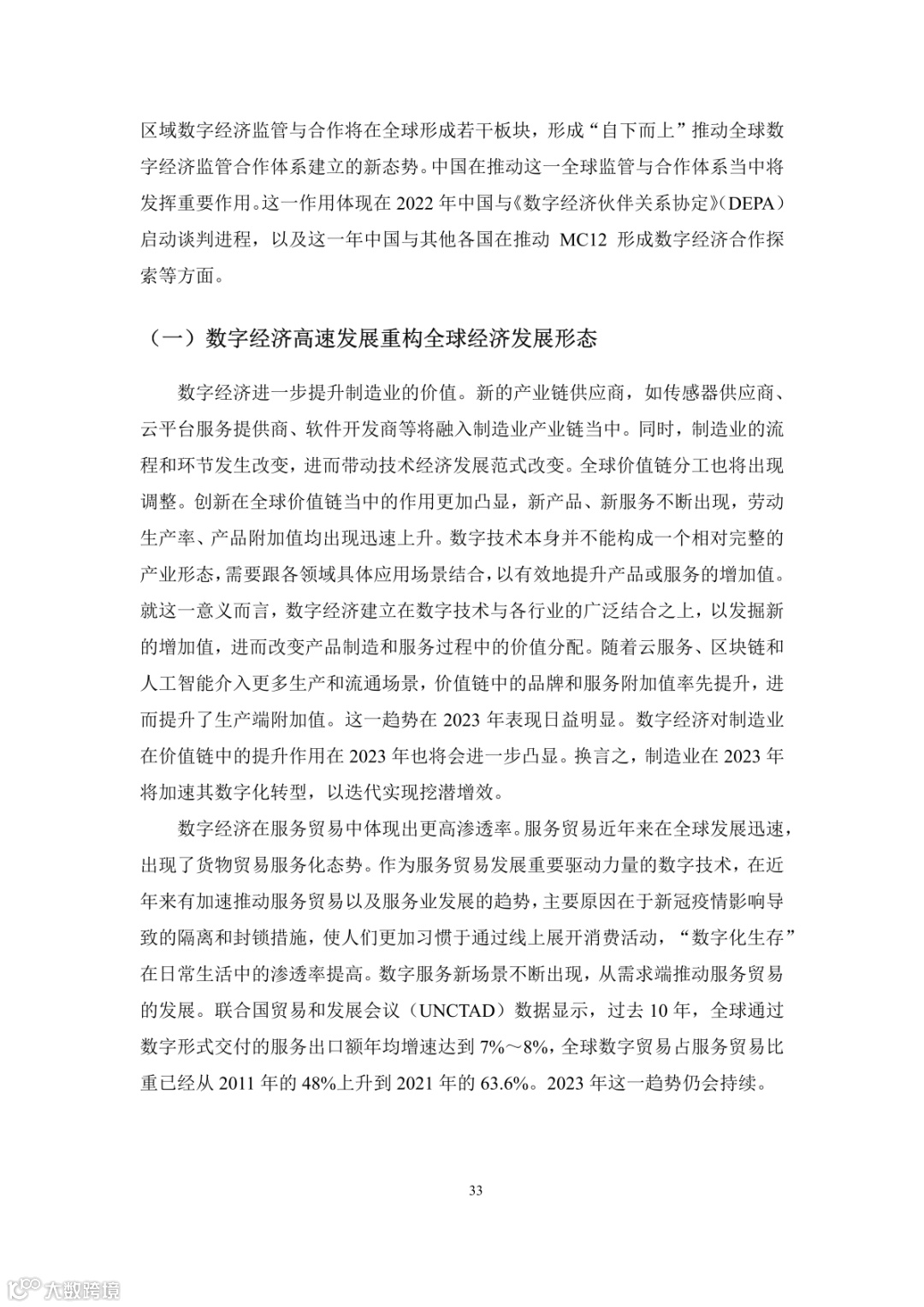 区域数字经济监管与合作将在全球形成若干板块，形成“自下而上”推动全球数字经济监管合作体系建立的新态势。中国在推动这一全球监管与合作体系当中将发挥重要作用。这一作用体现在 2022 年中国与《数字经济伙伴关系协定》(DEPA）启动谈判进程，以及这一年中国与其他各国在推动 MC12 形成数字经济合作探索等方面。

（一）数字经济高速发展重构全球经济发展形态

数字经济进一步提升制造业的价值。新的产业链供应商，如传感器供应商、云平台服务提供商、软件开发商等将融入制造业产业链当中。同时，制造业的流程和环节发生改变，进而带动技术经济发展范式改变。全球价值链分工也将出现调整。创新在全球价值链当中的作用更加凸显，新产品、新服务不断出现，劳动生产率、产品附加值均出现迅速上升。数字技术本身并不能构成一个相对完整的产业形态，需要跟各领域具体应用场景结合，以有效地提升产品或服务的增加值。就这一意义而言，数字经济建立在数字技术与各行业的广泛结合之上，以发掘新的增加值，进而改变产品制造和服务过程中的价值分配。随着云服务、区块链和人工智能介入更多生产和流通场景，价值链中的品牌和服务附加值率先提升，进而提升了生产端附加值。这一趋势在 2023 年表现日益明显。数字经济对制造业在价值链中的提升作用在 2023 年也将会进一步凸显。换言之，制造业在 2023 年将加速其数字化转型，以迭代实现挖潜增效。

数字经济在服务贸易中体现出更高渗透率。服务贸易近年来在全球发展迅速，出现了货物贸易服务化态势。作为服务贸易发展重要驱动力量的数字技术，在近年来有加速推动服务贸易以及服务业发展的趋势，主要原因在于新冠疫情影响导致的隔离和封锁措施，使人们更加习惯于通过线上展开消费活动，“数字化生存”在日常生活中的渗透率提高。数字服务新场景不断出现，从需求端推动服务贸易的发展。联合国贸易和发展会议（UNCTAD）数据显示，过去 10 年，全球通过数字形式交付的服务出口额年均增速达到 7%～8%，全球数字贸易占服务贸易比重已经从 2011 年的 48%上升到 2021 年的 63.6%。2023 年这一趋势仍会持续。

33

大数跨境